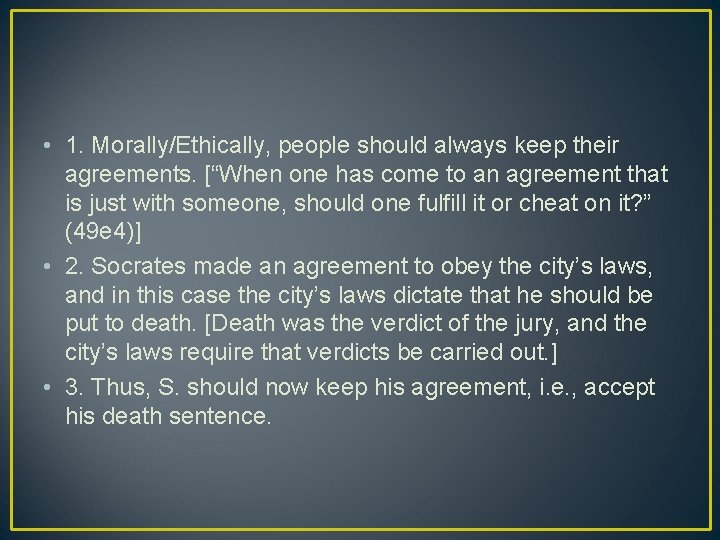 • 1. Morally/Ethically, people should always keep their agreements. [“When one has come to an agreement that is just with someone, should one fulfill it or cheat on it?” (49e4)]

• 2. Socrates made an agreement to obey the city’s laws, and in this case the city’s laws dictate that he should be put to death. [Death was the verdict of the jury, and the city’s laws require that verdicts be carried out.]

• 3. Thus, S. should now keep his agreement, i.e., accept his death sentence.